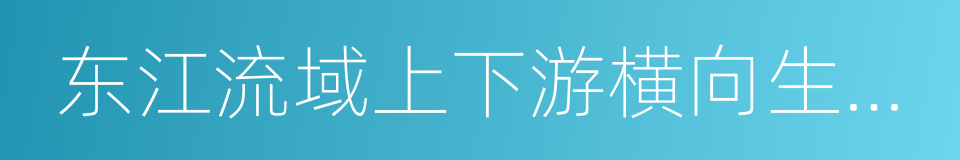 东江流域上下游横向生...